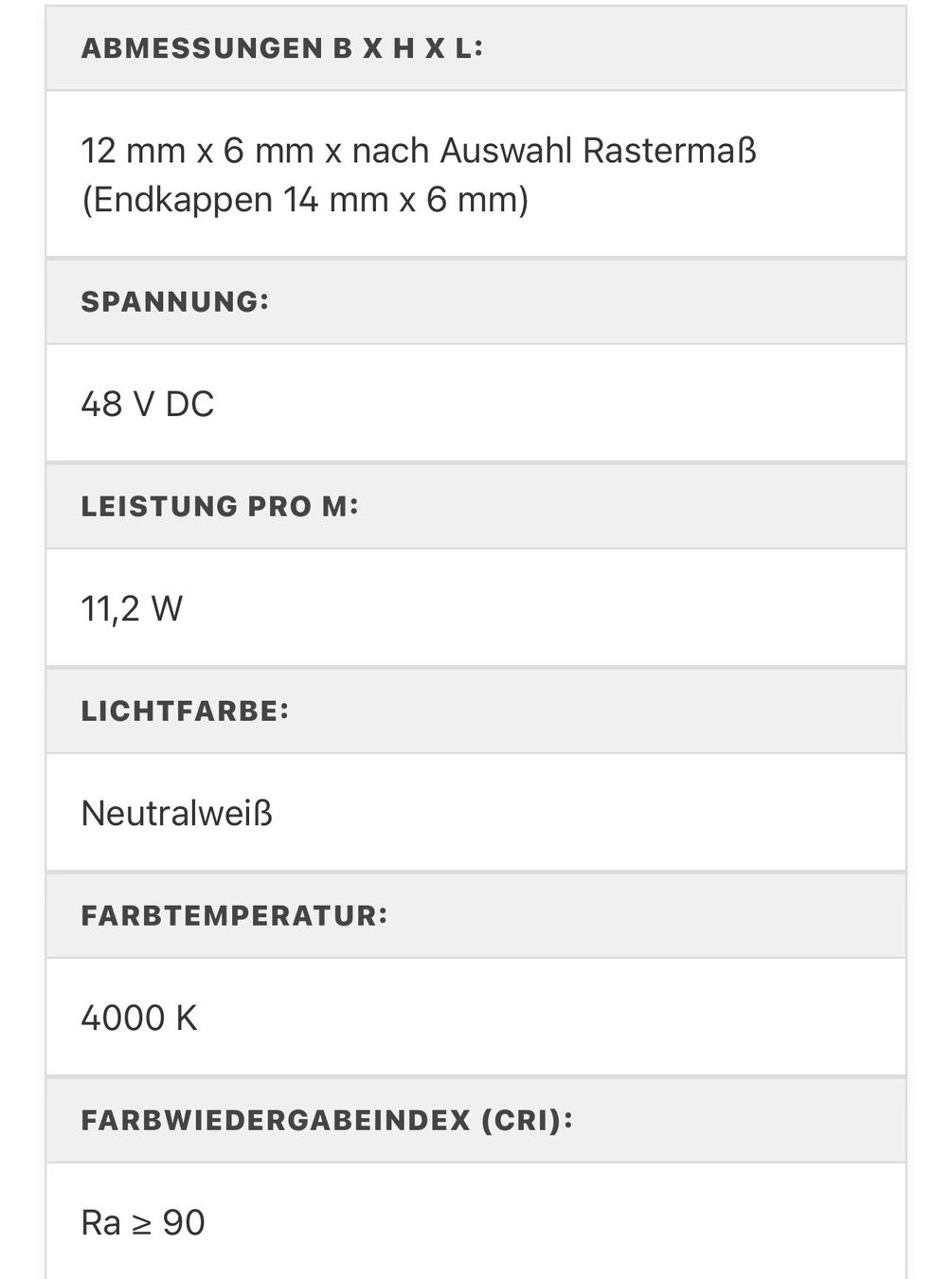 ABMESSUNGEN B X H X L:

12 mm x 6 mm x nach Auswahl Rastermaß (Endkappen 14 mm x 6 mm)

SPANNUNG:

48 V DC

LEISTUNG PRO M:

11,2 W

LICHTFARBE:

Neutralweiß

FARBTEMPERATUR:

4000 K

FARBWIEDERGABEINDEX (CRI):

Ra ≥ 90